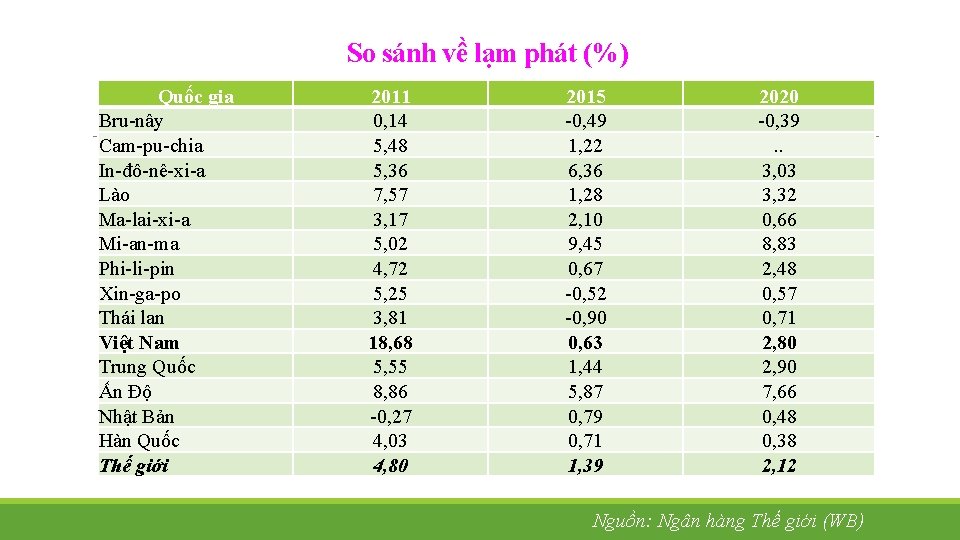 So sánh về lạm phát (%)

| Quốc gia | 2011 | 2015 | 2020 |
|---|---|---|---|
| Bru-nây | 0,14 | -0,49 | -0,39 |
| Cam-pu-chia | 5,48 | 1,22 | .. |
| In-đô-nê-xi-a | 5,36 | 6,36 | 3,03 |
| Lào | 7,57 | 1,28 | 3,32 |
| Ma-lai-xi-a | 3,17 | 2,10 | 0,66 |
| Mi-an-ma | 5,02 | 9,45 | 8,83 |
| Phi-li-pin | 4,72 | 0,67 | 2,48 |
| Xin-ga-po | 5,25 | -0,52 | 0,57 |
| Thái lan | 3,81 | -0,90 | 0,71 |
| Việt Nam | 18,68 | 0,63 | 2,80 |
| Trung Quốc | 5,55 | 1,44 | 2,90 |
| Ấn Độ | 8,86 | 5,87 | 7,66 |
| Nhật Bản | -0,27 | 0,79 | 0,48 |
| Hàn Quốc | 4,03 | 0,71 | 0,38 |
| Thế giới | 4,80 | 1,39 | 2,12 |

Nguồn: Ngân hàng Thế giới (WB)